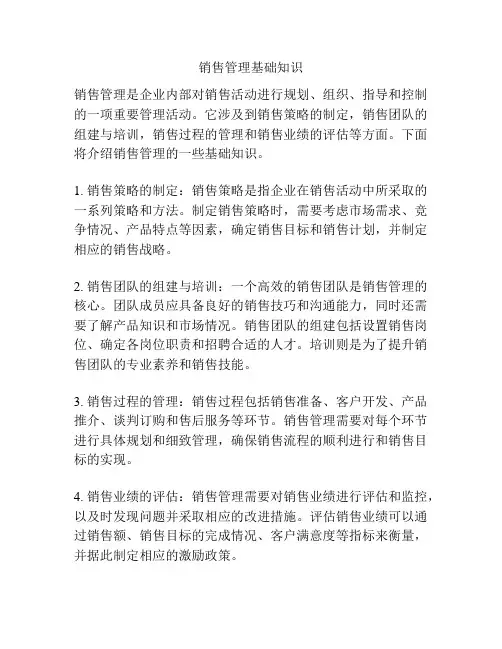 销售管理基础知识

销售管理是企业内部对销售活动进行规划、组织、指导和控制的一项重要管理活动。它涉及到销售策略的制定，销售团队的组建与培训，销售过程的管理和销售业绩的评估等方面。下面将介绍销售管理的一些基础知识。

1. 销售策略的制定：销售策略是指企业在销售活动中所采取的一系列策略和方法。制定销售策略时，需要考虑市场需求、竞争情况、产品特点等因素，确定销售目标和销售计划，并制定相应的销售战略。

2. 销售团队的组建与培训：一个高效的销售团队是销售管理的核心。团队成员应具备良好的销售技巧和沟通能力，同时还需要了解产品知识和市场情况。销售团队的组建包括设置销售岗位、确定各岗位职责和招聘合适的人才。培训则是为了提升销售团队的专业素养和销售技能。

3. 销售过程的管理：销售过程包括销售准备、客户开发、产品推介、谈判订购和售后服务等环节。销售管理需要对每个环节进行具体规划和细致管理，确保销售流程的顺利进行和销售目标的实现。

4. 销售业绩的评估：销售管理需要对销售业绩进行评估和监控，以及时发现问题并采取相应的改进措施。评估销售业绩可以通过销售额、销售目标的完成情况、客户满意度等指标来衡量，并据此制定相应的激励政策。